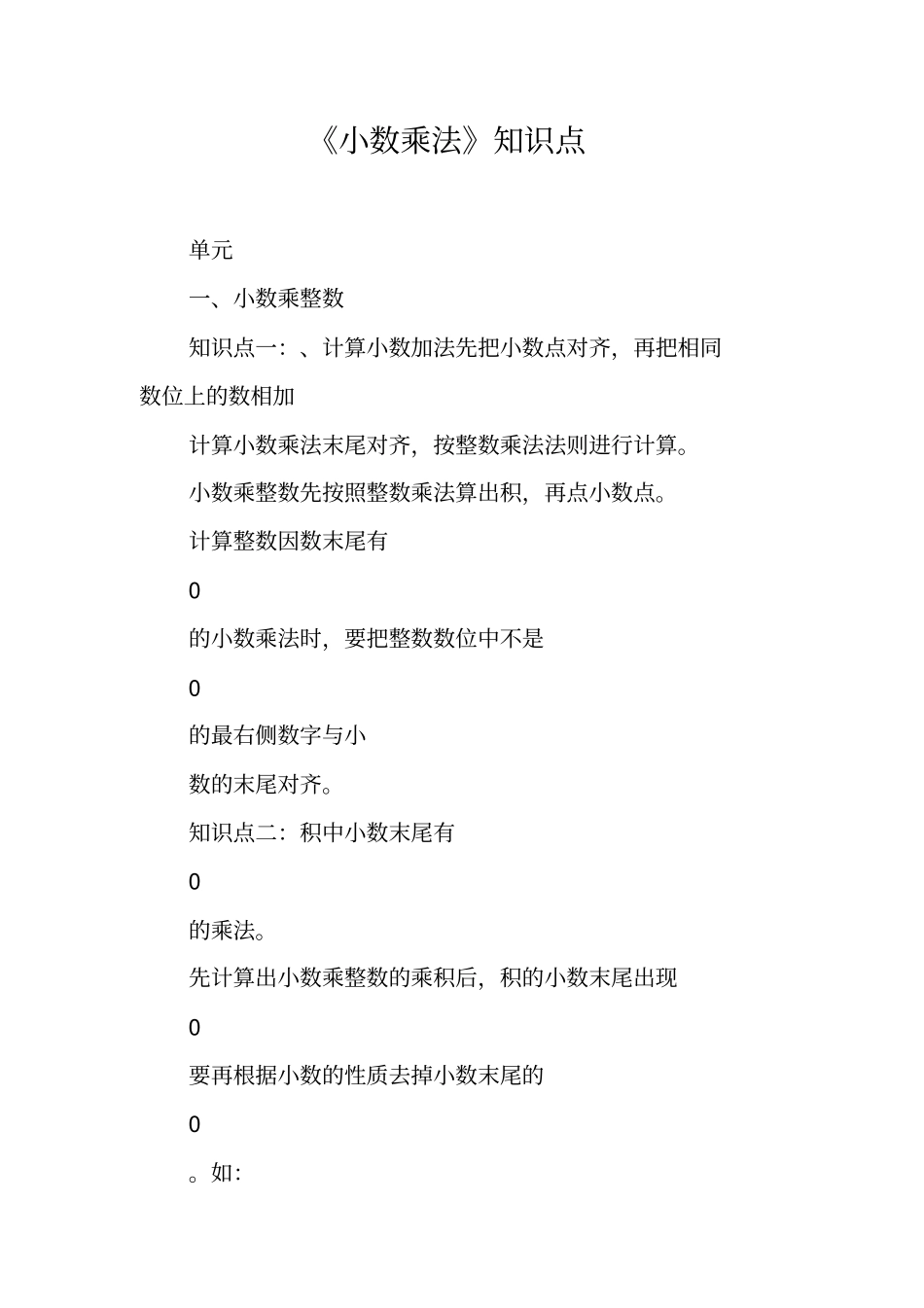 《小数乘法》知识点

单元

一、小数乘整数

知识点一：、计算小数加法先把小数点对齐，再把相同数位上的数相加

计算小数乘法末尾对齐，按整数乘法法则进行计算。

小数乘整数先按照整数乘法算出积，再点小数点。

计算整数因数末尾有

0

的小数乘法时，要把整数数位中不是

0

的最右侧数字与小

数的末尾对齐。

知识点二：积中小数末尾有

0

的乘法。

先计算出小数乘整数的乘积后，积的小数末尾出现

0

要再根据小数的性质去掉小数末尾的

0

。如：